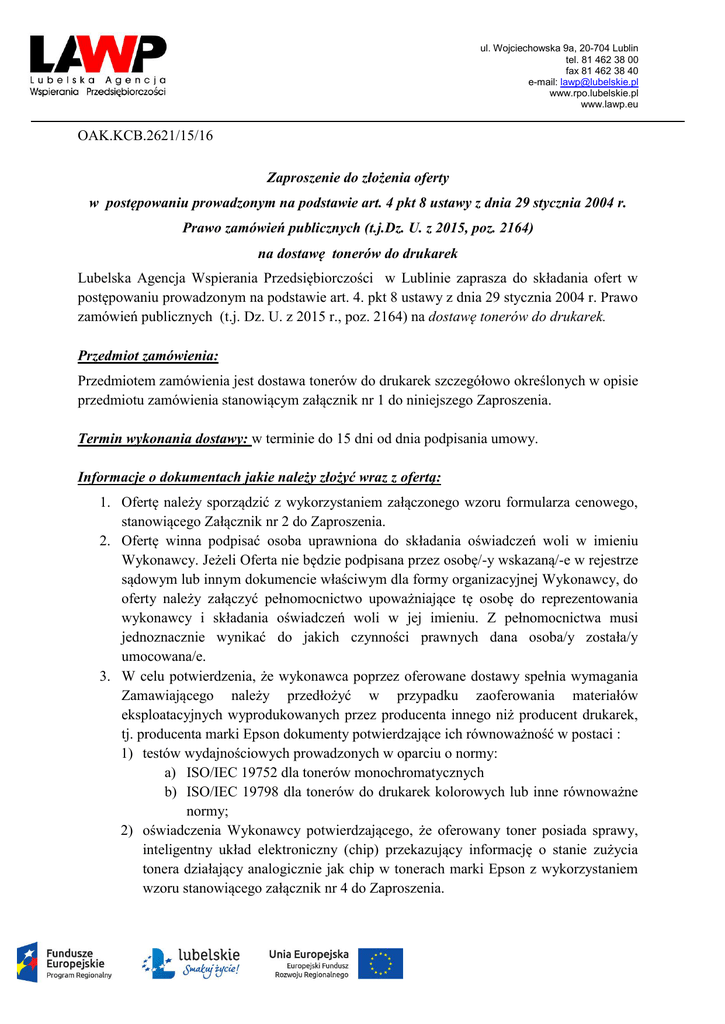 LAWP
Lubelska Agencja
Wspierania Przedsiębiorczości

ul. Wojciechowska 9a, 20-704 Lublin
tel. 81 462 38 00
fax 81 462 38 40
e-mail: lawp@lubelskie.pl
www.rpo.lubelskie.pl
www.lawp.eu

OAK.KCB.2621/15/16

Zaproszenie do złożenia oferty
w postępowaniu prowadzonym na podstawie art. 4 pkt 8 ustawy z dnia 29 stycznia 2004 r.
Prawo zamówień publicznych (t.j.Dz. U. z 2015, poz. 2164)
na dostawę tonerów do drukarek

Lubelska Agencja Wspierania Przedsiębiorczości w Lublinie zaprasza do składania ofert w postępowaniu prowadzonym na podstawie art. 4. pkt 8 ustawy z dnia 29 stycznia 2004 r. Prawo zamówień publicznych (t.j. Dz. U. z 2015 r., poz. 2164) na dostawę tonerów do drukarek.

Przedmiot zamówienia:

Przedmiotem zamówienia jest dostawa tonerów do drukarek szczegółowo określonych w opisie przedmiotu zamówienia stanowiącym załącznik nr 1 do niniejszego Zaproszenia.

Termin wykonania dostawy: w terminie do 15 dni od dnia podpisania umowy.

Informacje o dokumentach jakie należy złożyć wraz z ofertą:

1. Ofertę należy sporządzić z wykorzystaniem załączonego wzoru formularza cenowego, stanowiącego Załącznik nr 2 do Zaproszenia.
2. Ofertę winna podpisać osoba uprawniona do składania oświadczeń woli w imieniu Wykonawcy. Jeżeli Oferta nie będzie podpisana przez osobę/-y wskazaną/-e w rejestrze sądowym lub innym dokumencie właściwym dla formy organizacyjnej Wykonawcy, do oferty należy załączyć pełnomocnictwo upoważniające tę osobę do reprezentowania wykonawcy i składania oświadczeń woli w jej imieniu. Z pełnomocnictwa musi jednoznacznie wynikać do jakich czynności prawnych dana osoba/y została/y umocowana/e.
3. W celu potwierdzenia, że wykonawca poprzez oferowane dostawy spełnia wymagania Zamawiającego należy przedłożyć w przypadku zaoferowania materiałów eksploatacyjnych wyprodukowanych przez producenta innego niż producent drukarek, tj. producenta marki Epson dokumenty potwierdzające ich równoważność w postaci :
1) testów wydajnościowych prowadzonych w oparciu o normy:
a) ISO/IEC 19752 dla tonerów monochromatycznych
b) ISO/IEC 19798 dla tonerów do drukarek kolorowych lub inne równoważne normy;
2) oświadczenia Wykonawcy potwierdzającego, że oferowany toner posiada sprawy, inteligentny układ elektroniczny (chip) przekazujący informację o stanie zużycia tonera działający analogicznie jak chip w tonerach marki Epson z wykorzystaniem wzoru stanowiącego załącznik nr 4 do Zaproszenia.

Fundusze Europejskie Program Regionalny
lubelskie Smakuj życie!
Unia Europejska Europejski Fundusz Rozwoju Regionalnego